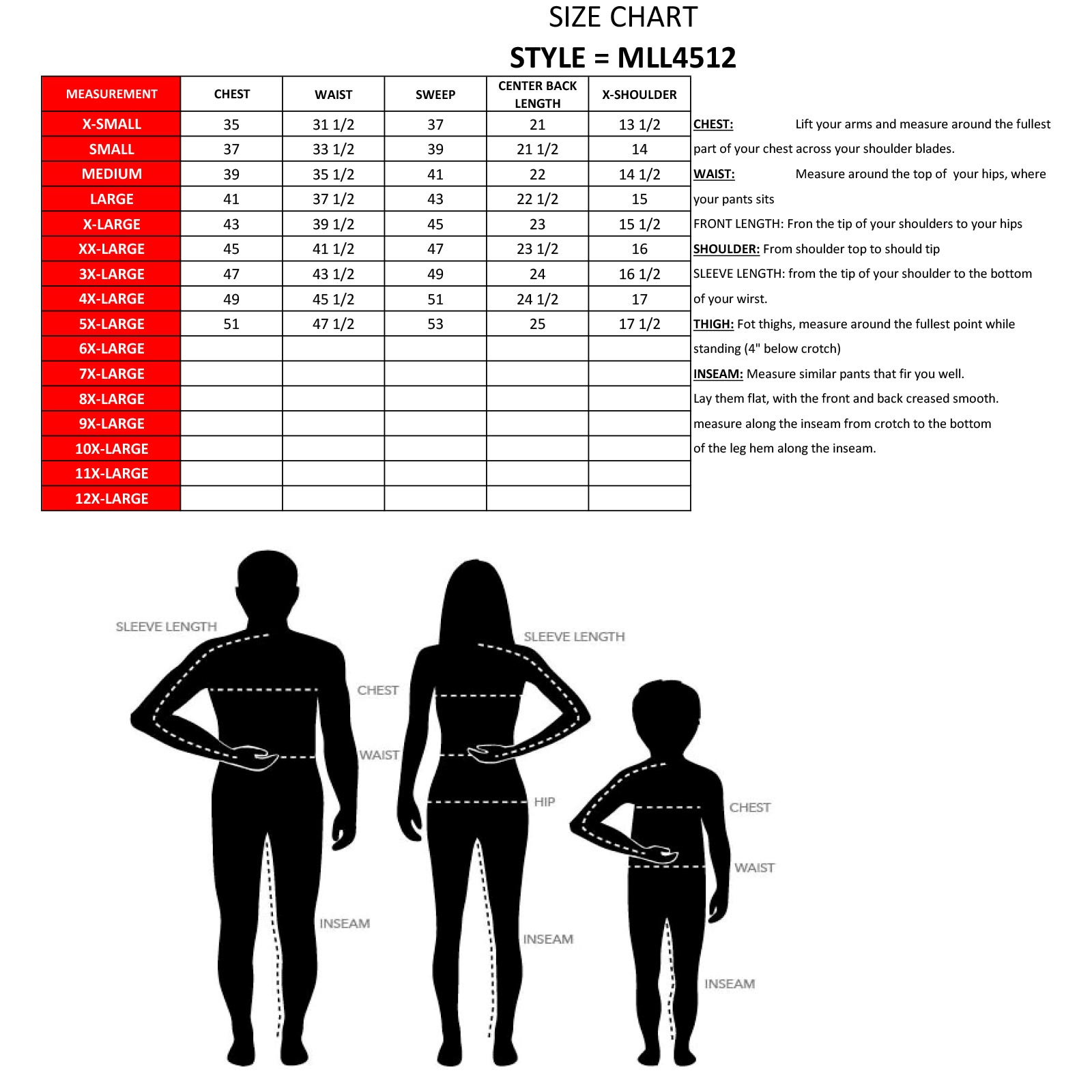 SIZE CHART
STYLE = MLL4512

| MEASUREMENT | CHEST | WAIST | SWEEP | CENTER BACK LENGTH | X-SHOULDER |
|---|---|---|---|---|---|
| X-SMALL | 35 | 31 1/2 | 37 | 21 | 13 1/2 |
| SMALL | 37 | 33 1/2 | 39 | 21 1/2 | 14 |
| MEDIUM | 39 | 35 1/2 | 41 | 22 | 14 1/2 |
| LARGE | 41 | 37 1/2 | 43 | 22 1/2 | 15 |
| X-LARGE | 43 | 39 1/2 | 45 | 23 | 15 1/2 |
| XX-LARGE | 45 | 41 1/2 | 47 | 23 1/2 | 16 |
| 3X-LARGE | 47 | 43 1/2 | 49 | 24 | 16 1/2 |
| 4X-LARGE | 49 | 45 1/2 | 51 | 24 1/2 | 17 |
| 5X-LARGE | 51 | 47 1/2 | 53 | 25 | 17 1/2 |
| 6X-LARGE | | | | | |
| 7X-LARGE | | | | | |
| 8X-LARGE | | | | | |
| 9X-LARGE | | | | | |
| 10X-LARGE | | | | | |
| 11X-LARGE | | | | | |
| 12X-LARGE | | | | | |

CHEST: Lift your arms and measure around the fullest part of your chest across your shoulder blades.
WAIST: Measure around the top of your hips, where your pants sits
FRONT LENGTH: Fron the tip of your shoulders to your hips
SHOULDER: From shoulder top to should tip
SLEEVE LENGTH: from the tip of your shoulder to the bottom of your wirst.
THIGH: Fot thighs, measure around the fullest point while standing (4" below crotch)
INSEAM: Measure similar pants that fir you well. Lay them flat, with the front and back creased smooth. measure along the inseam from crotch to the bottom of the leg hem along the inseam.

SLEEVE LENGTH
CHEST
WAIST
INSEAM
SLEEVE LENGTH
HIP
INSEAM
CHEST
WAIST
INSEAM